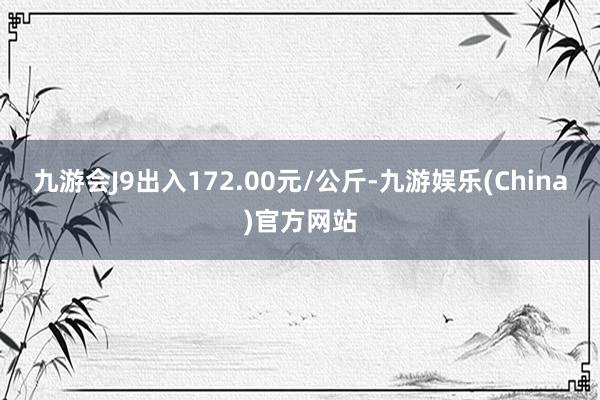 九游会J9出入172.00元/公斤-九游娱乐(China)官方网站